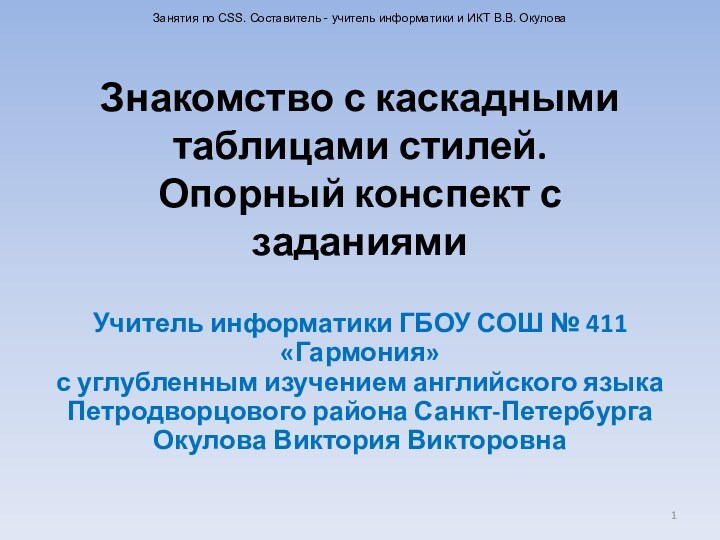 Занятия по CSS. Составитель - учитель информатики и ИКТ В.В. Окулова

Знакомство с каскадными таблицами стилей.
Опорный конспект с заданиями

Учитель информатики ГБОУ СОШ № 411 «Гармония»
с углубленным изучением английского языка
Петродворцового района Санкт-Петербурга
Окулова Виктория Викторовна

1